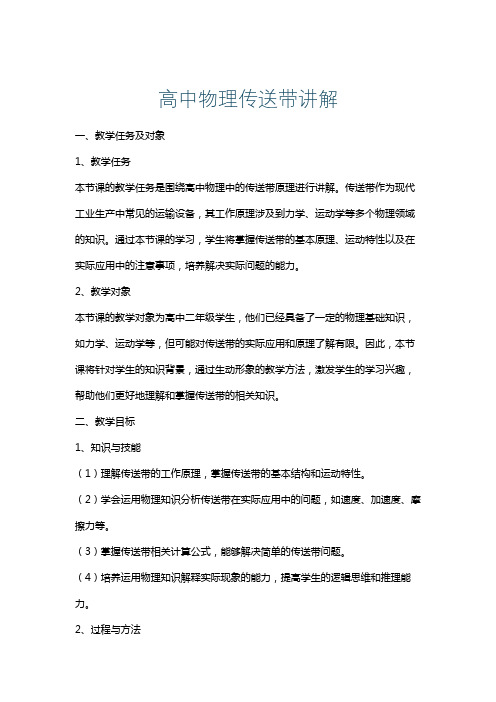 高中物理传送带讲解

一、教学任务及对象

1、教学任务

本节课的教学任务是围绕高中物理中的传送带原理进行讲解。传送带作为现代工业生产中常见的运输设备，其工作原理涉及到力学、运动学等多个物理领域的知识。通过本节课的学习，学生将掌握传送带的基本原理、运动特性以及在实际应用中的注意事项，培养解决实际问题的能力。

2、教学对象

本节课的教学对象为高中二年级学生，他们已经具备了一定的物理基础知识，如力学、运动学等，但可能对传送带的实际应用和原理了解有限。因此，本节课将针对学生的知识背景，通过生动形象的教学方法，激发学生的学习兴趣，帮助他们更好地理解和掌握传送带的相关知识。

二、教学目标

1、知识与技能

（1）理解传送带的工作原理，掌握传送带的基本结构和运动特性。

（2）学会运用物理知识分析传送带在实际应用中的问题，如速度、加速度、摩擦力等。

（3）掌握传送带相关计算公式，能够解决简单的传送带问题。

（4）培养运用物理知识解释实际现象的能力，提高学生的逻辑思维和推理能力。

2、过程与方法